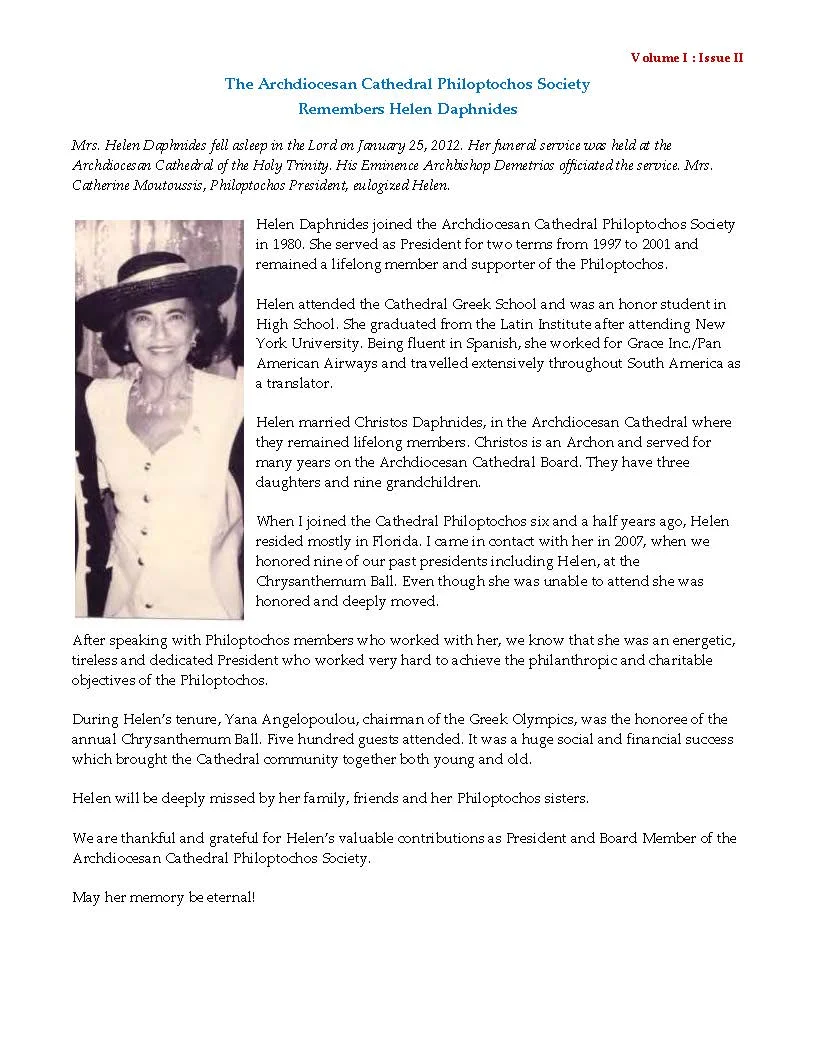 Volume I : Issue II

The Archdiocesan Cathedral Philoptochos Society
Remembers Helen Daphnides

Mrs. Helen Daphnides fell asleep in the Lord on January 25, 2012. Her funeral service was held at the Archdiocesan Cathedral of the Holy Trinity. His Eminence Archbishop Demetrios officiated the service. Mrs. Catherine Moutoussis, Philoptochos President, eulogized Helen.

Helen Daphnides joined the Archdiocesan Cathedral Philoptochos Society in 1980. She served as President for two terms from 1997 to 2001 and remained a lifelong member and supporter of the Philoptochos.

Helen attended the Cathedral Greek School and was an honor student in High School. She graduated from the Latin Institute after attending New York University. Being fluent in Spanish, she worked for Grace Inc./Pan American Airways and travelled extensively throughout South America as a translator.

Helen married Christos Daphnides, in the Archdiocesan Cathedral where they remained lifelong members. Christos is an Archon and served for many years on the Archdiocesan Cathedral Board. They have three daughters and nine grandchildren.

When I joined the Cathedral Philoptochos six and a half years ago, Helen resided mostly in Florida. I came in contact with her in 2007, when we honored nine of our past presidents including Helen, at the Chrysanthemum Ball. Even though she was unable to attend she was honored and deeply moved.

After speaking with Philoptochos members who worked with her, we know that she was an energetic, tireless and dedicated President who worked very hard to achieve the philanthropic and charitable objectives of the Philoptochos.

During Helen's tenure, Yana Angelopoulou, chairman of the Greek Olympics, was the honoree of the annual Chrysanthemum Ball. Five hundred guests attended. It was a huge social and financial success which brought the Cathedral community together both young and old.

Helen will be deeply missed by her family, friends and her Philoptochos sisters.

We are thankful and grateful for Helen's valuable contributions as President and Board Member of the Archdiocesan Cathedral Philoptochos Society.

May her memory be eternal!